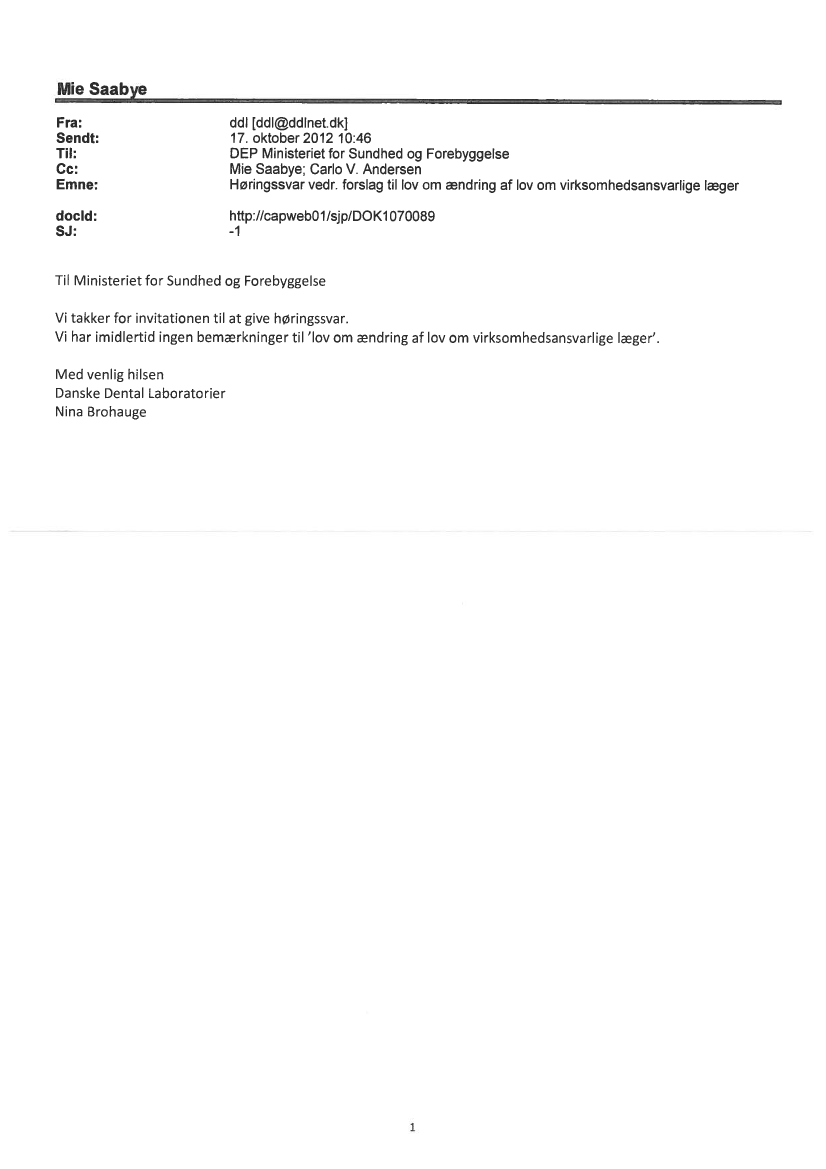 Mie Saabye

Fra: ddl [ddl@ddlnet.dk]
Sendt: 17. oktober 2012 10:46
Til: DEP Ministeriet for Sundhed og Forebyggelse
Cc: Mie Saabye; Carlo V. Andersen
Emne: Høringssvar vedr. forslag til lov om ændring af lov om virksomhedsansvarlige læger

docId: http://capweb01/sjp/DOK1070089
SJ: -1

Til Ministeriet for Sundhed og Forebyggelse

Vi takker for invitationen til at give høringssvar.
Vi har imidlertid ingen bemærkninger til 'lov om ændring af lov om virksomhedsansvarlige læger'.

Med venlig hilsen
Danske Dental Laboratorier
Nina Brohauge

1